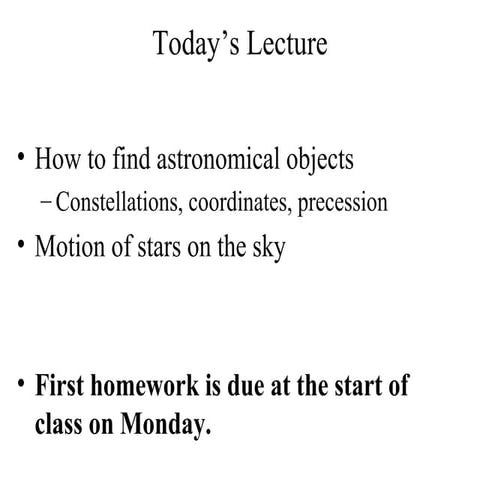 Today's Lecture

• How to find astronomical objects
- Constellations, coordinates, precession
• Motion of stars on the sky

• First homework is due at the start of class on Monday.